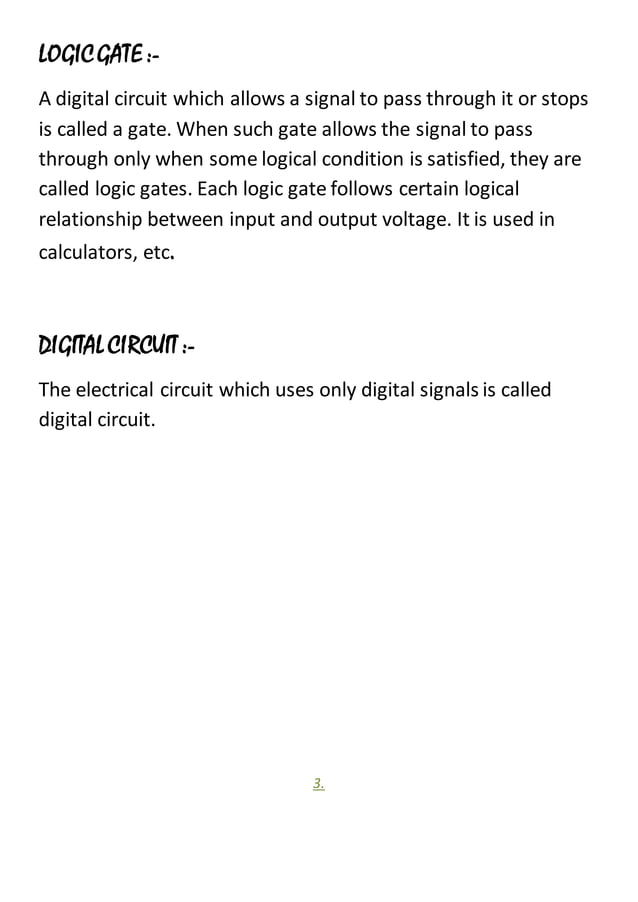 LOGIC GATE :-

A digital circuit which allows a signal to pass through it or stops is called a gate. When such gate allows the signal to pass through only when some logical condition is satisfied, they are called logic gates. Each logic gate follows certain logical relationship between input and output voltage. It is used in calculators, etc.

DIGITAL CIRCUIT :-

The electrical circuit which uses only digital signals is called digital circuit.

3.